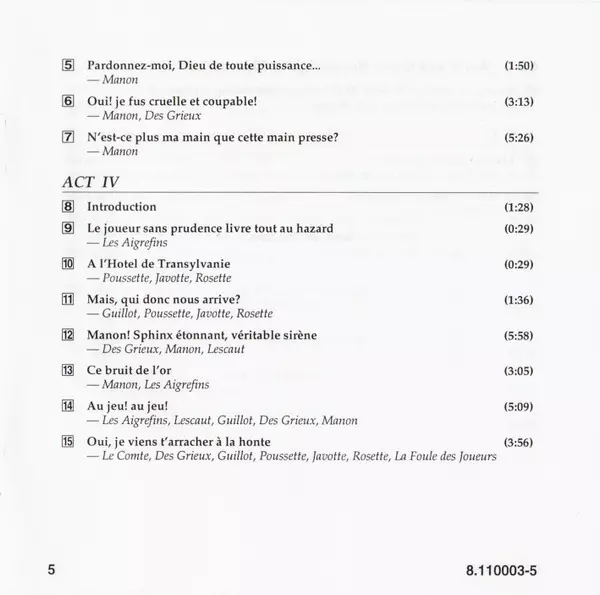 5 Pardonnez-moi, Dieu de toute puissance... (1:50)
— Manon

6 Oui! je fus cruelle et coupable! (3:13)
— Manon, Des Grieux

7 N'est-ce plus ma main que cette main presse? (5:26)
— Manon

ACT IV

8 Introduction (1:28)

9 Le joueur sans prudence livre tout au hazard (0:29)
— Les Aigrefins

10 A l'Hotel de Transylvanie (0:29)
— Poussette, Javotte, Rosette

11 Mais, qui donc nous arrive? (1:36)
— Guillot, Poussette, Javotte, Rosette

12 Manon! Sphinx étonnant, véritable sirène (5:58)
— Des Grieux, Manon, Lescaut

13 Ce bruit de l'or (3:05)
— Manon, Les Aigrefins

14 Au jeu! au jeu! (5:09)
— Les Aigrefins, Lescaut, Guillot, Des Grieux, Manon

15 Oui, je viens t'arracher à la honte (3:56)
— Le Comte, Des Grieux, Guillot, Poussette, Javotte, Rosette, La Foule des Joueurs

5 8.110003-5